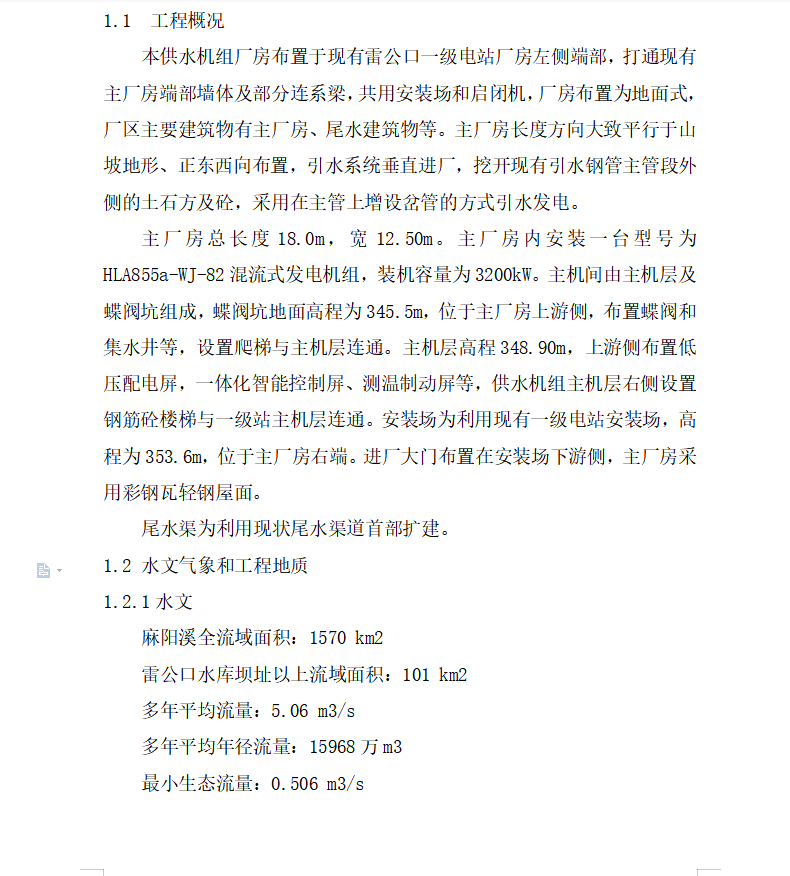 1.1 工程概况

本供水机组厂房布置于现有雷公口一级电站厂房左侧端部，打通现有主厂房端部墙体及部分连系梁，共用安装场和启闭机，厂房布置为地面式，厂区主要建筑物有主厂房、尾水建筑物等。主厂房长度方向大致平行于山坡地形、正东西向布置，引水系统垂直进厂，挖开现有引水钢管主管段外侧的土石方及砼，采用在主管上增设岔管的方式引水发电。

主厂房总长度 18.0m，宽 12.50m。主厂房内安装一台型号为 HLA855a-WJ-82 混流式发电机组，装机容量为 3200kW。主机间由主机层及蝶阀坑组成，蝶阀坑地面高程为 345.5m，位于主厂房上游侧，布置蝶阀和集水井等，设置爬梯与主机层连通。主机层高程 348.90m，上游侧布置低压配电屏，一体化智能控制屏、测温制动屏等，供水机组主机层右侧设置钢筋砼楼梯与一级站主机层连通。安装场为利用现有一级电站安装场，高程为 353.6m，位于主厂房右端。进厂大门布置在安装场下游侧，主厂房采用彩钢瓦轻钢屋面。

尾水渠为利用现状尾水渠道首部扩建。

1.2 水文气象和工程地质

1.2.1 水文

麻阳溪全流域面积：1570 km2

雷公口水库坝址以上流域面积：101 km2

多年平均流量：5.06 m3/s

多年平均年径流量：15968 万 m3

最小生态流量：0.506 m3/s